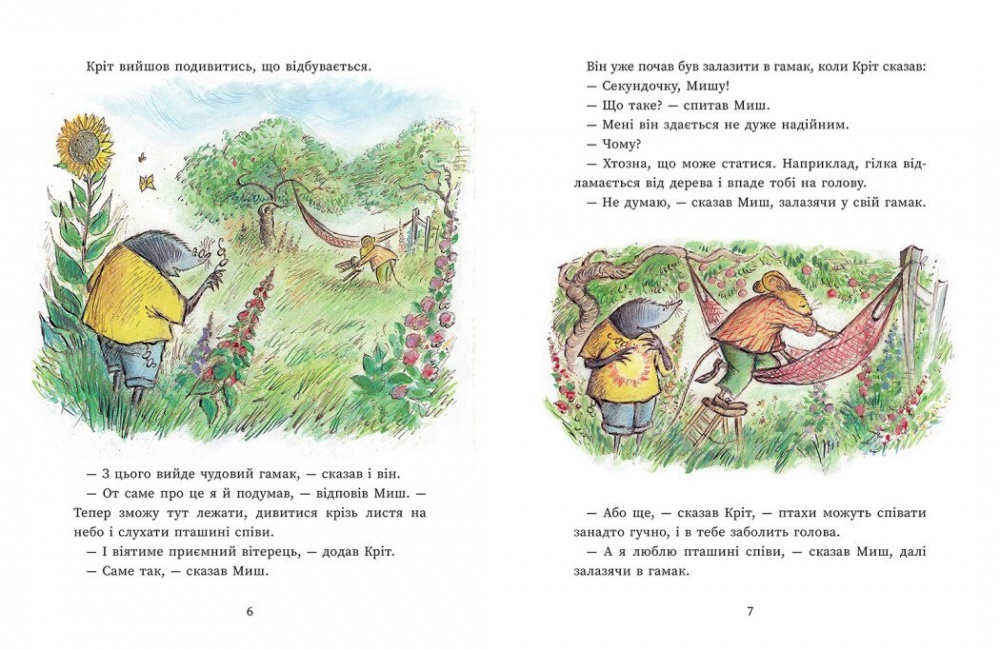 Кріт вийшов подивитись, що відбувається.

— З цього вийде чудовий гамак, — сказав і він.

— От саме про це я й подумав, — відповів Миш. — Тепер зможу тут лежати, дивитися крізь листя на небо і слухати пташині співи.

— І віятиме приємний вітерець, — додав Кріт.

— Саме так, — сказав Миш.

6

Він уже почав був залазити в гамак, коли Кріт сказав:

— Секундочку, Мишу!

— Що таке? — спитав Миш.

— Мені він здається не дуже надійним.

— Чому?

— Хтозна, що може статися. Наприклад, гілка відламається від дерева і впаде тобі на голову.

— Не думаю, — сказав Миш, залазячи у свій гамак.

— Або ще, — сказав Кріт, — птахи можуть співати занадто гучно, і в тебе заболить голова.

— А я люблю пташині співи, — сказав Миш, далі залазячи в гамак.

7